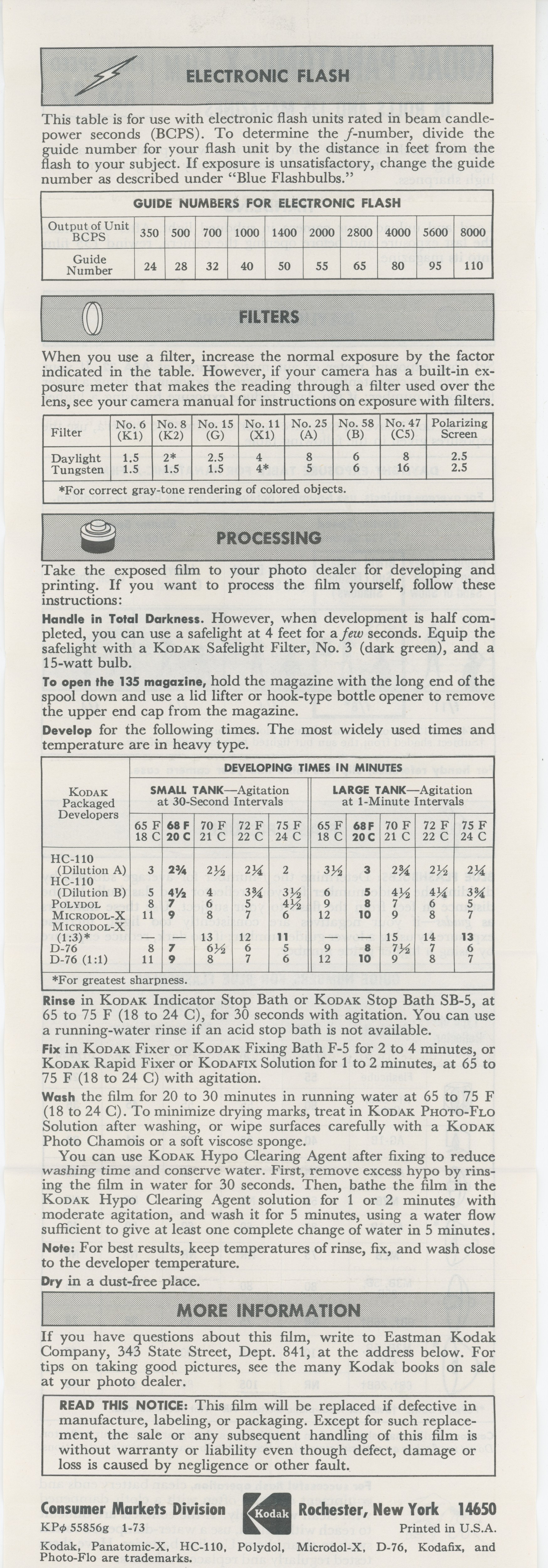 ELECTRONIC FLASH

This table is for use with electronic flash units rated in beam candlepower seconds (BCPS). To determine the $f$-number, divide the guide number for your flash unit by the distance in feet from the flash to your subject. If exposure is unsatisfactory, change the guide number as described under "Blue Flashbulbs."

GUIDE NUMBERS FOR ELECTRONIC FLASH

| Output of Unit BCPS | 350 | 500 | 700 | 1000 | 1400 | 2000 | 2800 | 4000 | 5600 | 8000 |
|---|---|---|---|---|---|---|---|---|---|---|
| Guide Number | 24 | 28 | 32 | 40 | 50 | 55 | 65 | 80 | 95 | 110 |

FILTERS

When you use a filter, increase the normal exposure by the factor indicated in the table. However, if your camera has a built-in exposure meter that makes the reading through a filter used over the lens, see your camera manual for instructions on exposure with filters.

| Filter | No. 6 (K1) | No. 8 (K2) | No. 15 (G) | No. 11 (X1) | No. 25 (A) | No. 58 (B) | No. 47 (C5) | Polarizing Screen |
|---|---|---|---|---|---|---|---|---|
| Daylight | 1.5 | 2* | 2.5 | 4 | 8 | 6 | 8 | 2.5 |
| Tungsten | 1.5 | 1.5 | 1.5 | 4* | 5 | 6 | 16 | 2.5 |

*For correct gray-tone rendering of colored objects.

PROCESSING

Take the exposed film to your photo dealer for developing and printing. If you want to process the film yourself, follow these instructions:

Handle in Total Darkness. However, when development is half completed, you can use a safelight at 4 feet for a few seconds. Equip the safelight with a KODAK Safelight Filter, No. 3 (dark green), and a 15-watt bulb.

To open the 135 magazine, hold the magazine with the long end of the spool down and use a lid lifter or hook-type bottle opener to remove the upper end cap from the magazine.

Develop for the following times. The most widely used times and temperature are in heavy type.

DEVELOPING TIMES IN MINUTES

| KODAK Packaged Developers | SMALL TANK—Agitation at 30-Second Intervals 65 F 18 C | 68 F 20 C | 70 F 21 C | 72 F 22 C | 75 F 24 C | LARGE TANK—Agitation at 1-Minute Intervals 65 F 18 C | 68 F 20 C | 70 F 21 C | 72 F 22 C | 75 F 24 C |
|---|---|---|---|---|---|---|---|---|---|---|
| HC-110 (Dilution A) | 3 | 2¾ | 2½ | 2¼ | 2 | 3½ | 3 | 2¾ | 2½ | 2¼ |
| HC-110 (Dilution B) | 5 | 4½ | 4 | 3¾ | 3½ | 6 | 5 | 4½ | 4¼ | 3¾ |
| POLYDOL | 8 | 7 | 6 | 5 | 4½ | 9 | 8 | 7 | 6 | 5 |
| MICRODOL-X | 11 | 9 | 8 | 7 | 6 | 12 | 10 | 9 | 8 | 7 |
| MICRODOL-X (1:3)* | — | — | 13 | 12 | 11 | — | — | 15 | 14 | 13 |
| D-76 | 8 | 7 | 6½ | 6 | 5 | 9 | 8 | 7½ | 7 | 6 |
| D-76 (1:1) | 11 | 9 | 8 | 7 | 6 | 12 | 10 | 9 | 8 | 7 |

*For greatest sharpness.

Rinse in KODAK Indicator Stop Bath or KODAK Stop Bath SB-5, at 65 to 75 F (18 to 24 C), for 30 seconds with agitation. You can use a running-water rinse if an acid stop bath is not available.

Fix in KODAK Fixer or KODAK Fixing Bath F-5 for 2 to 4 minutes, or KODAK Rapid Fixer or KODAFIX Solution for 1 to 2 minutes, at 65 to 75 F (18 to 24 C) with agitation.

Wash the film for 20 to 30 minutes in running water at 65 to 75 F (18 to 24 C). To minimize drying marks, treat in KODAK PHOTO-FLO Solution after washing, or wipe surfaces carefully with a KODAK Photo Chamois or a soft viscose sponge.

You can use KODAK Hypo Clearing Agent after fixing to reduce washing time and conserve water. First, remove excess hypo by rinsing the film in water for 30 seconds. Then, bathe the film in the KODAK Hypo Clearing Agent solution for 1 or 2 minutes with moderate agitation, and wash it for 5 minutes, using a water flow sufficient to give at least one complete change of water in 5 minutes.

Note: For best results, keep temperatures of rinse, fix, and wash close to the developer temperature.

Dry in a dust-free place.

MORE INFORMATION

If you have questions about this film, write to Eastman Kodak Company, 343 State Street, Dept. 841, at the address below. For tips on taking good pictures, see the many Kodak books on sale at your photo dealer.

READ THIS NOTICE: This film will be replaced if defective in manufacture, labeling, or packaging. Except for such replacement, the sale or any subsequent handling of this film is without warranty or liability even though defect, damage or loss is caused by negligence or other fault.

Consumer Markets Division Kodak Rochester, New York 14650

KPφ 55856g 1-73 Printed in U.S.A.

Kodak, Panatomic-X, HC-110, Polydol, Microdol-X, D-76, Kodafix, and Photo-Flo are trademarks.